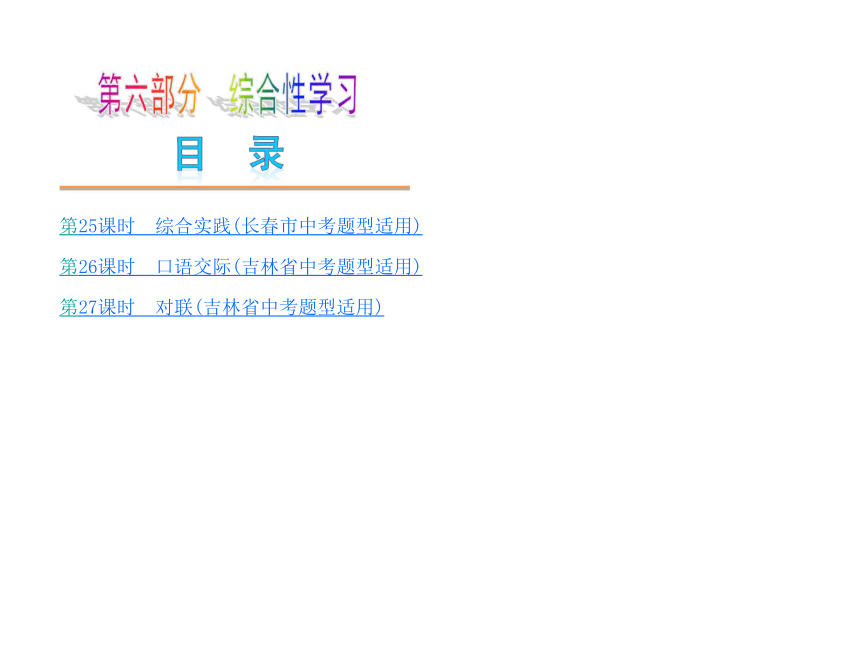 第六部分　综合性学习

目　录

第25课时　综合实践(长春市中考题型适用)

第26课时　口语交际(吉林省中考题型适用)

第27课时　对联(吉林省中考题型适用)